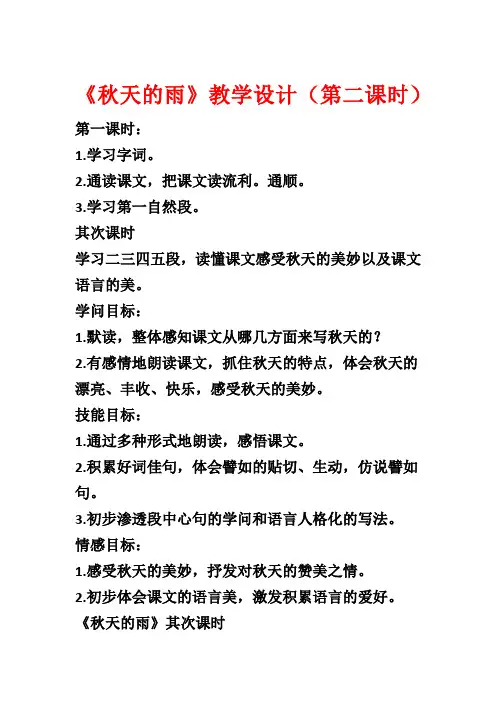 《秋天的雨》教学设计（第二课时）

第一课时：

1.学习字词。

2.通读课文，把课文读流利。通顺。

3.学习第一自然段。

其次课时

学习二三四五段，读懂课文感受秋天的美妙以及课文语言的美。

学问目标：

1.默读，整体感知课文从哪几方面来写秋天的？

2.有感情地朗读课文，抓住秋天的特点，体会秋天的漂亮、丰收、快乐，感受秋天的美妙。

技能目标：

1.通过多种形式地朗读，感悟课文。

2.积累好词佳句，体会譬如的贴切、生动，仿说譬如句。

3.初步渗透段中心句的学问和语言人格化的写法。

情感目标：

1.感受秋天的美妙，抒发对秋天的赞美之情。

2.初步体会课文的语言美，激发积累语言的爱好。

《秋天的雨》其次课时